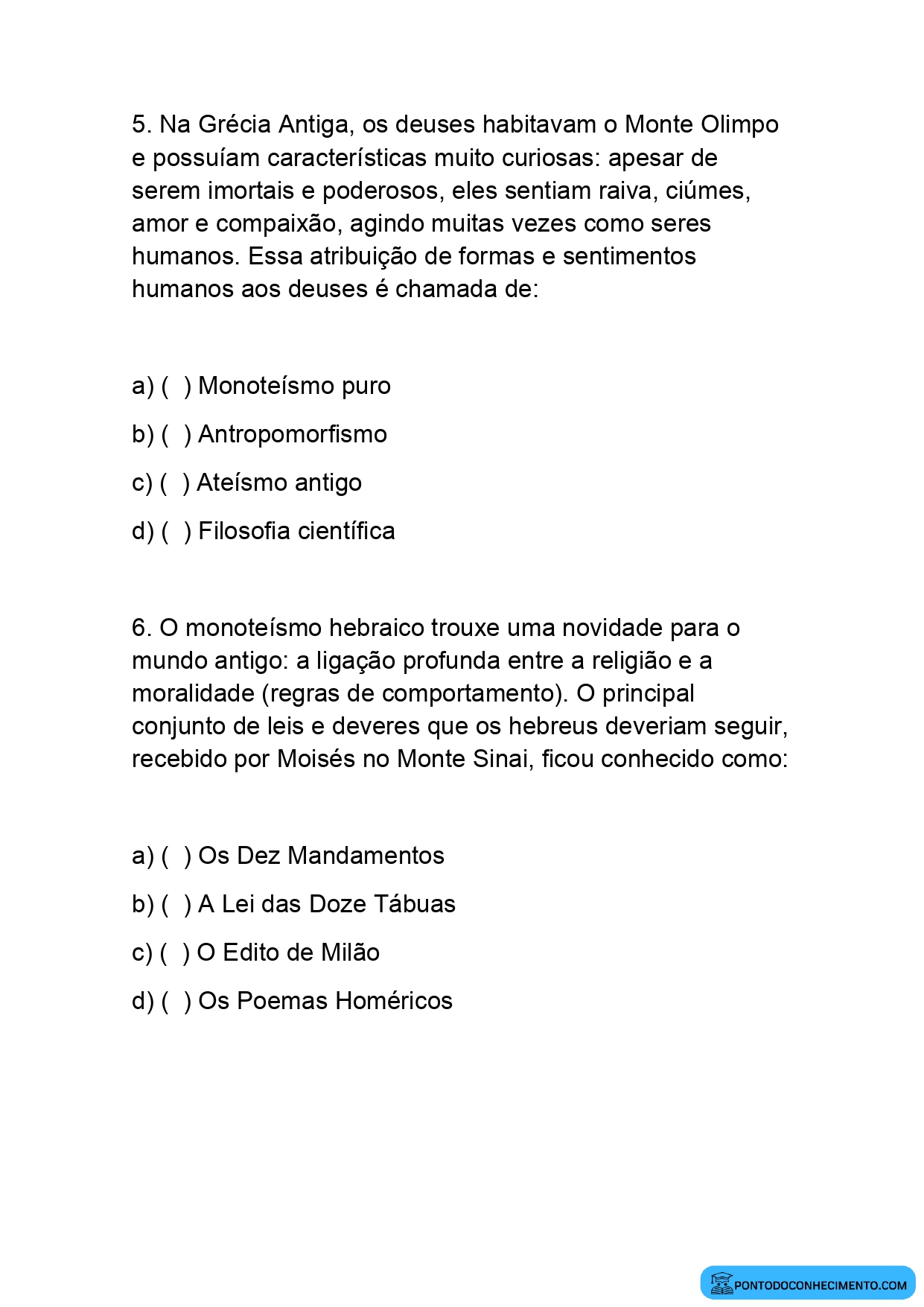 5. Na Grécia Antiga, os deuses habitavam o Monte Olimpo e possuíam características muito curiosas: apesar de serem imortais e poderosos, eles sentiam raiva, ciúmes, amor e compaixão, agindo muitas vezes como seres humanos. Essa atribuição de formas e sentimentos humanos aos deuses é chamada de:

a) ( ) Monoteísmo puro

b) ( ) Antropomorfismo

c) ( ) Ateísmo antigo

d) ( ) Filosofia científica

6. O monoteísmo hebraico trouxe uma novidade para o mundo antigo: a ligação profunda entre a religião e a moralidade (regras de comportamento). O principal conjunto de leis e deveres que os hebreus deveriam seguir, recebido por Moisés no Monte Sinai, ficou conhecido como:

a) ( ) Os Dez Mandamentos

b) ( ) A Lei das Doze Tábuas

c) ( ) O Edito de Milão

d) ( ) Os Poemas Homéricos

PONTODOCONHECIMENTO.COM